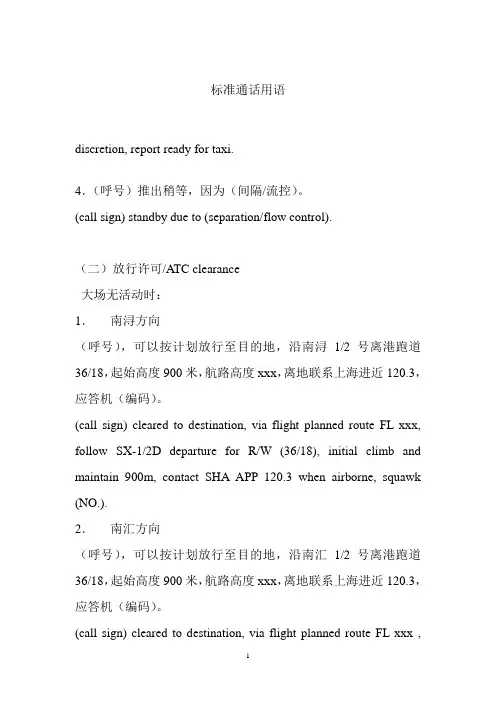 标准通话用语

discretion, report ready for taxi.

4.（呼号）推出稍等，因为（间隔/流控）。
(call sign) standby due to (separation/flow control).

（二）放行许可/ATC clearance
大场无活动时：
1. 南浔方向
（呼号），可以按计划放行至目的地，沿南浔 1/2 号离港跑道 36/18，起始高度 900 米，航路高度 xxx，离地联系上海进近 120.3，应答机（编码）。
(call sign) cleared to destination, via flight planned route FL xxx, follow SX-1/2D departure for R/W (36/18), initial climb and maintain 900m, contact SHA APP 120.3 when airborne, squawk (NO.).
2. 南汇方向
（呼号），可以按计划放行至目的地，沿南汇 1/2 号离港跑道 36/18，起始高度 900 米，航路高度 xxx，离地联系上海进近 120.3，应答机（编码）。
(call sign) cleared to destination, via flight planned route FL xxx ,

1